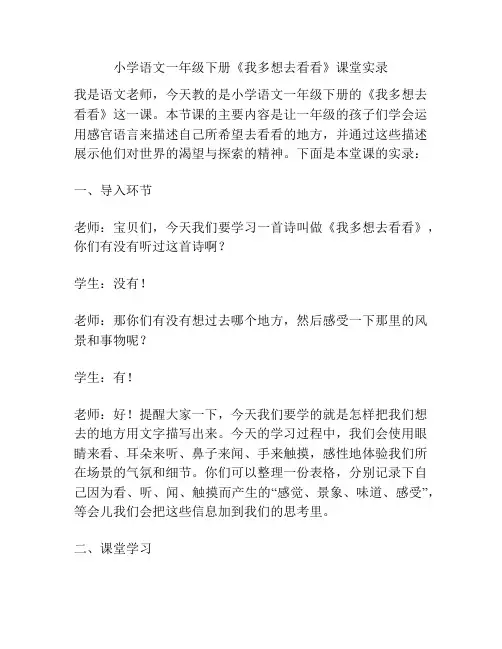 小学语文一年级下册《我多想去看看》课堂实录

我是语文老师，今天教的是小学语文一年级下册的《我多想去看看》这一课。本节课的主要内容是让一年级的孩子们学会运用感官语言来描述自己所希望去看看的地方，并通过这些描述展示他们对世界的渴望与探索的精神。下面是本堂课的实录：

一、导入环节

老师：宝贝们，今天我们要学习一首诗叫做《我多想去看看》，你们有没有听过这首诗啊？

学生：没有！

老师：那你们有没有想过去哪个地方，然后感受一下那里的风景和事物呢？

学生：有！

老师：好！提醒大家一下，今天我们要学的就是怎样把我们想去的地方用文字描写出来。今天的学习过程中，我们会使用眼睛来看、耳朵来听、鼻子来闻、手来触摸，感性地体验我们所在场景的气氛和细节。你们可以整理一份表格，分别记录下自己因为看、听、闻、触摸而产生的“感觉、景象、味道、感受”，等会儿我们会把这些信息加到我们的思考里。

二、课堂学习